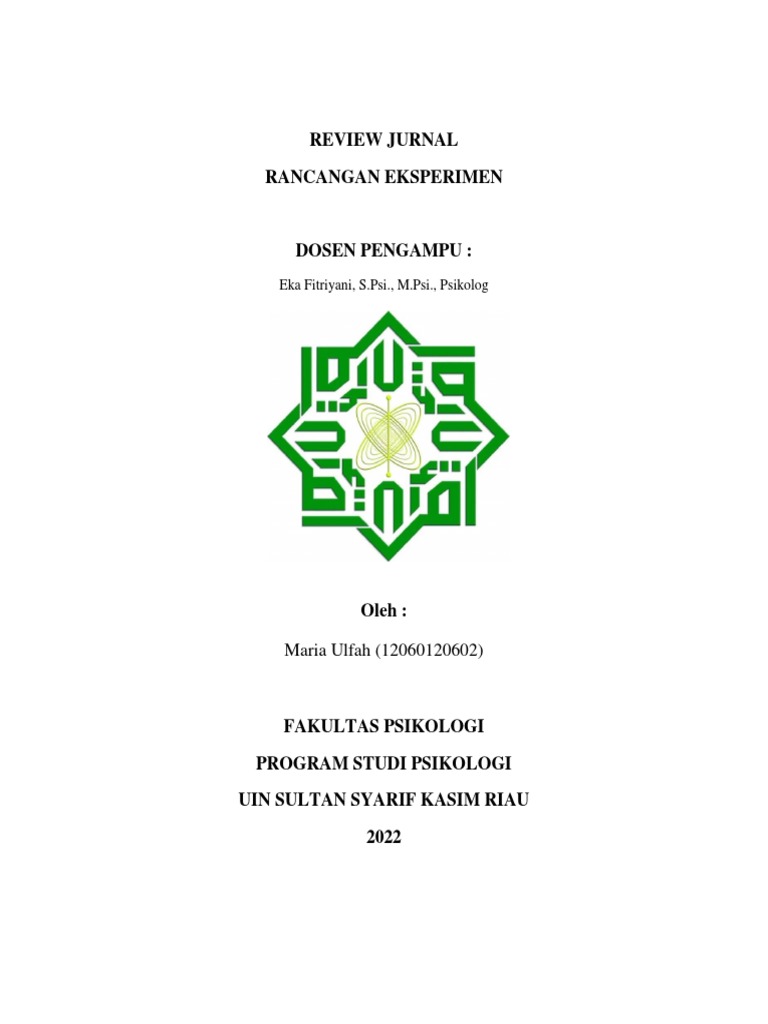 REVIEW JURNAL

RANCANGAN EKSPERIMEN

DOSEN PENGAMPU :

Eka Fitriyani, S.Psi., M.Psi., Psikolog

Oleh :

Maria Ulfah (12060120602)

FAKULTAS PSIKOLOGI

PROGRAM STUDI PSIKOLOGI

UIN SULTAN SYARIF KASIM RIAU

2022